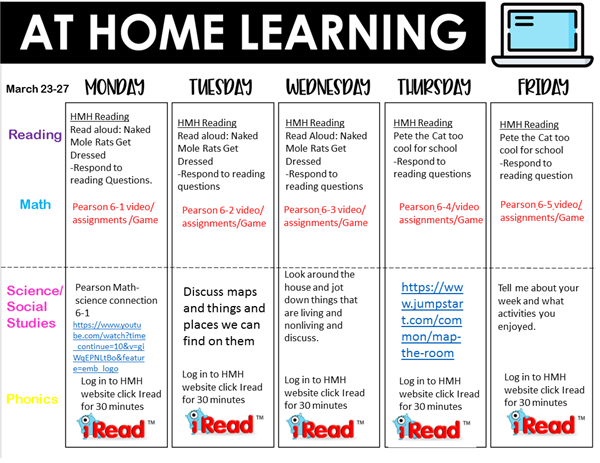 AT HOME LEARNING

| March 23-27 | MONDAY | TUESDAY | WEDNESDAY | THURSDAY | FRIDAY |
|---|---|---|---|---|---|
| Reading | HMH Reading Read aloud: Naked Mole Rats Get Dressed -Respond to reading Questions. | HMH Reading Read aloud: Naked Mole Rats Get Dressed -Respond to reading questions | HMH Reading Read Aloud: Naked Mole Rats Get Dressed -Respond to reading questions | HMH Reading Pete the Cat too cool for school -Respond to reading questions | HMH Reading Pete the Cat too cool for school -Respond to reading question |
| Math | Pearson 6-1 video/ assignments /Game | Pearson 6-2 video/ assignments/Game | Pearson 6-3 video/ assignments/Game | Pearson 6-4/video assignments/Game | Pearson 6-5 video/ assignments/Game |
| Science/ Social Studies | Pearson Math-science connection 6-1 https://www.youtube.com/watch?time_continue=10&v=giWqEPNLtBo&feature=emb_logo | Discuss maps and things and places we can find on them | Look around the house and jot down things that are living and nonliving and discuss. | https://www.jumpstart.com/common/map-the-room | Tell me about your week and what activities you enjoyed. |
| Phonics | Log in to HMH website click Iread for 30 minutes iRead™ | Log in to HMH website click Iread for 30 minutes iRead™ | Log in to HMH website click Iread for 30 minutes iRead™ | Log in to HMH website click Iread for 30 minutes iRead™ | Log in to HMH website click Iread for 30 minutes iRead™ |